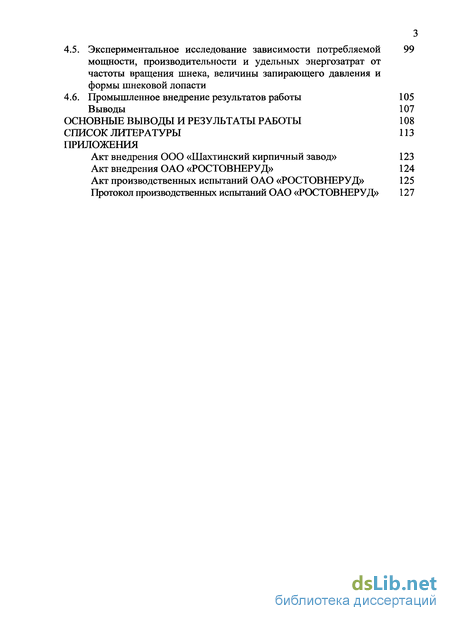 3

4.5. Экспериментальное исследование зависимости потребляемой мощности, производительности и удельных энергозатрат от частоты вращения шнека, величины запирающего давления и формы шнековой лопасти 99

4.6. Промышленное внедрение результатов работы 105

Выводы 107

ОСНОВНЫЕ ВЫВОДЫ И РЕЗУЛЬТАТЫ РАБОТЫ 108

СПИСОК ЛИТЕРАТУРЫ 113

ПРИЛОЖЕНИЯ

Акт внедрения ООО «Шахтинский кирпичный завод» 123

Акт внедрения ОАО «РОСТОВНЕРУД» 124

Акт производственных испытаний ОАО «РОСТОВНЕРУД» 125

Протокол производственных испытаний ОАО «РОСТОВНЕРУД» 127

dsLib.net
библиотека диссертаций